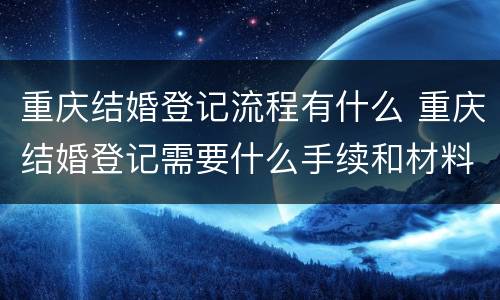 重庆结婚登记流程有什么 重庆结婚登记需要什么手续和材料